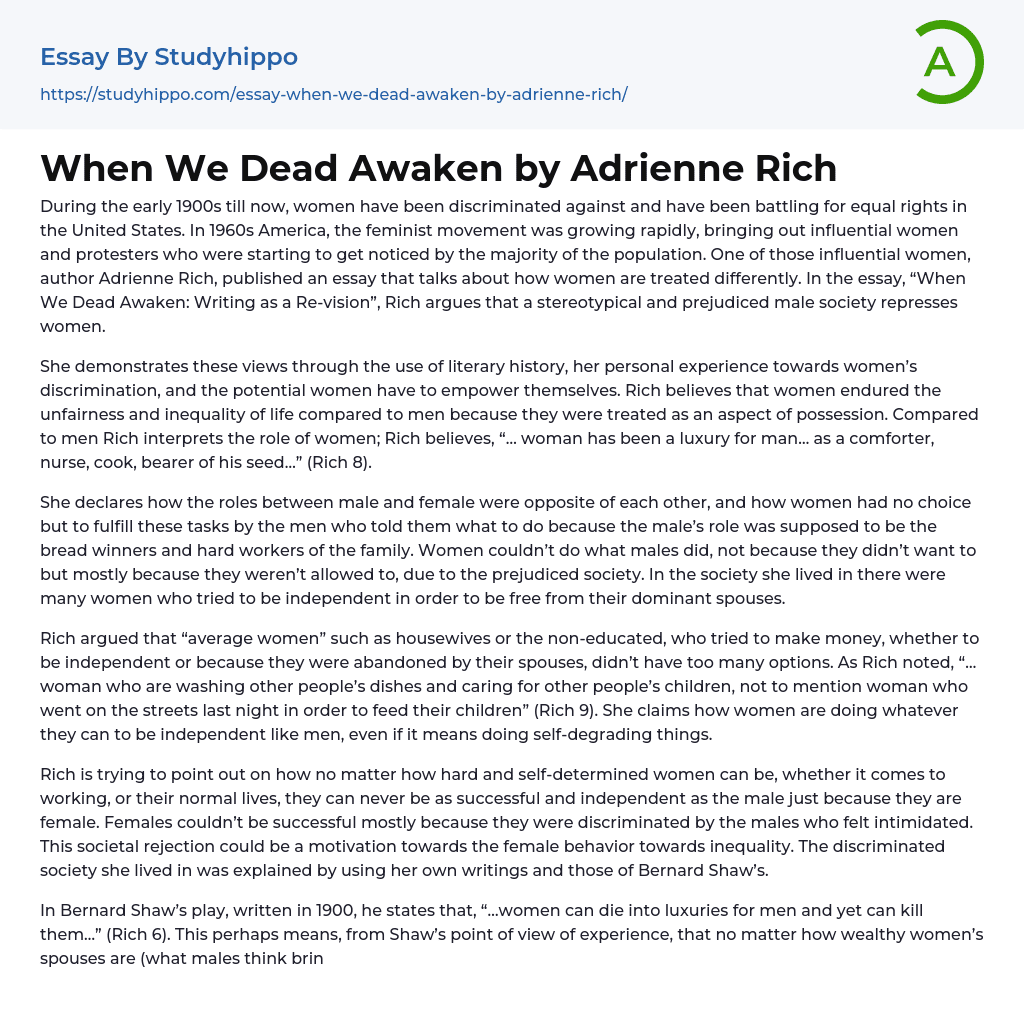 Essay By Studyhippo
https://studyhippo.com/essay-when-we-dead-awaken-by-adrienne-rich/

A

When We Dead Awaken by Adrienne Rich

During the early 1900s till now, women have been discriminated against and have been battling for equal rights in the United States. In 1960s America, the feminist movement was growing rapidly, bringing out influential women and protesters who were starting to get noticed by the majority of the population. One of those influential women, author Adrienne Rich, published an essay that talks about how women are treated differently. In the essay, “When We Dead Awaken: Writing as a Re-vision”, Rich argues that a stereotypical and prejudiced male society represses women.

She demonstrates these views through the use of literary history, her personal experience towards women’s discrimination, and the potential women have to empower themselves. Rich believes that women endured the unfairness and inequality of life compared to men because they were treated as an aspect of possession. Compared to men Rich interprets the role of women; Rich believes, “… woman has been a luxury for man… as a comforter, nurse, cook, bearer of his seed…” (Rich 8).

She declares how the roles between male and female were opposite of each other, and how women had no choice but to fulfill these tasks by the men who told them what to do because the male’s role was supposed to be the bread winners and hard workers of the family. Women couldn’t do what males did, not because they didn’t want to but mostly because they weren’t allowed to, due to the prejudiced society. In the society she lived in there were many women who tried to be independent in order to be free from their dominant spouses.

Rich argued that “average women” such as housewives or the non-educated, who tried to make money, whether to be independent or because they were abandoned by their spouses, didn’t have too many options. As Rich noted, “… woman who are washing other people’s dishes and caring for other people’s children, not to mention woman who went on the streets last night in order to feed their children” (Rich 9). She claims how women are doing whatever they can to be independent like men, even if it means doing self-degrading things.

Rich is trying to point out on how no matter how hard and self-determined women can be, whether it comes to working, or their normal lives, they can never be as successful and independent as the male just because they are female. Females couldn’t be successful mostly because they were discriminated by the males who felt intimidated. This societal rejection could be a motivation towards the female behavior towards inequality. The discriminated society she lived in was explained by using her own writings and those of Bernard Shaw’s.

In Bernard Shaw’s play, written in 1900, he states that, “…women can die into luxuries for men and yet can kill them…” (Rich 6). This perhaps means, from Shaw’s point of view of experience, that no matter how wealthy women’s spouses are (what males think brin